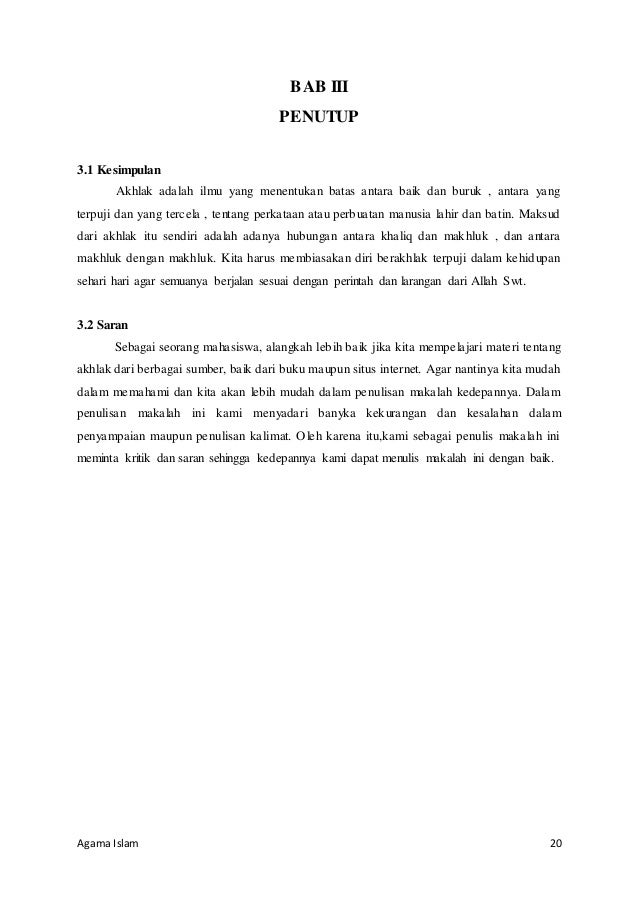 BAB III
PENUTUP

3.1 Kesimpulan

Akhlak adalah ilmu yang menentukan batas antara baik dan buruk , antara yang terpuji dan yang tercela , tentang perkataan atau perbuatan manusia lahir dan batin. Maksud dari akhlak itu sendiri adalah adanya hubungan antara khaliq dan makhluk , dan antara makhluk dengan makhluk. Kita harus membiasakan diri berakhlak terpuji dalam kehidupan sehari hari agar semuanya berjalan sesuai dengan perintah dan larangan dari Allah Swt.

3.2 Saran

Sebagai seorang mahasiswa, alangkah lebih baik jika kita mempelajari materi tentang akhlak dari berbagai sumber, baik dari buku maupun situs internet. Agar nantinya kita mudah dalam memahami dan kita akan lebih mudah dalam penulisan makalah kedepannya. Dalam penulisan makalah ini kami menyadari banyka kekurangan dan kesalahan dalam penyampaian maupun penulisan kalimat. Oleh karena itu,kami sebagai penulis makalah ini meminta kritik dan saran sehingga kedepannya kami dapat menulis makalah ini dengan baik.

Agama Islam 20